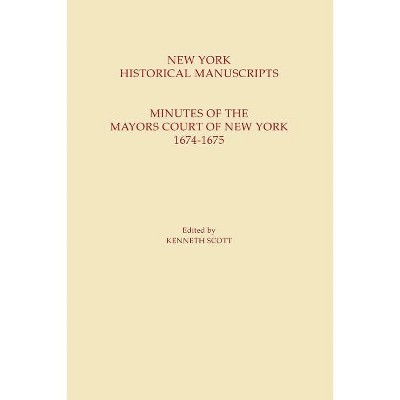 NEW YORK
HISTORICAL MANUSCRIPTS

MINUTES OF THE
MAYORS COURT OF NEW YORK
1674-1675

Edited by
KENNETH SCOTT